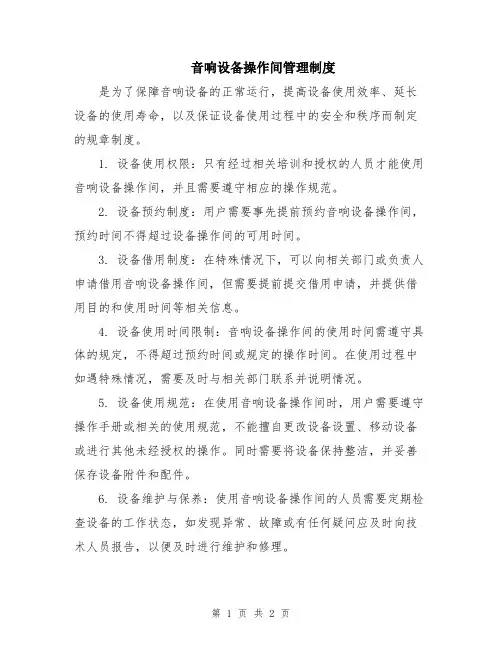 音响设备操作间管理制度

是为了保障音响设备的正常运行，提高设备使用效率、延长设备的使用寿命，以及保证设备使用过程中的安全和秩序而制定的规章制度。

1. 设备使用权限：只有经过相关培训和授权的人员才能使用音响设备操作间，并且需要遵守相应的操作规范。

2. 设备预约制度：用户需要事先提前预约音响设备操作间，预约时间不得超过设备操作间的可用时间。

3. 设备借用制度：在特殊情况下，可以向相关部门或负责人申请借用音响设备操作间，但需要提前提交借用申请，并提供借用目的和使用时间等相关信息。

4. 设备使用时间限制：音响设备操作间的使用时间需遵守具体的规定，不得超过预约时间或规定的操作时间。在使用过程中如遇特殊情况，需要及时与相关部门联系并说明情况。

5. 设备使用规范：在使用音响设备操作间时，用户需要遵守操作手册或相关的使用规范，不能擅自更改设备设置、移动设备或进行其他未经授权的操作。同时需要将设备保持整洁，并妥善保存设备附件和配件。

6. 设备维护与保养：使用音响设备操作间的人员需要定期检查设备的工作状态，如发现异常、故障或有任何疑问应及时向技术人员报告，以便及时进行维护和修理。

第 1 页 共 2 页